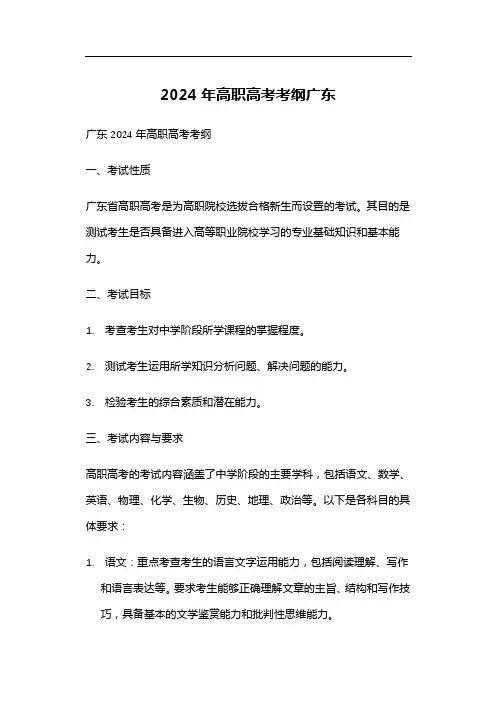 2024 年高职高考考纲广东

广东 2024 年高职高考考纲

一、考试性质

广东省高职高考是为高职院校选拔合格新生而设置的考试。其目的是测试考生是否具备进入高等职业院校学习的专业基础知识和基本能力。

二、考试目标

1. 考查考生对中学阶段所学课程的掌握程度。

2. 测试考生运用所学知识分析问题、解决问题的能力。

3. 检验考生的综合素质和潜在能力。

三、考试内容与要求

高职高考的考试内容涵盖了中学阶段的主要学科，包括语文、数学、英语、物理、化学、生物、历史、地理、政治等。以下是各科目的具体要求：

1. 语文：重点考查考生的语言文字运用能力，包括阅读理解、写作和语言表达等。要求考生能够正确理解文章的主旨、结构和写作技巧，具备基本的文学鉴赏能力和批判性思维能力。